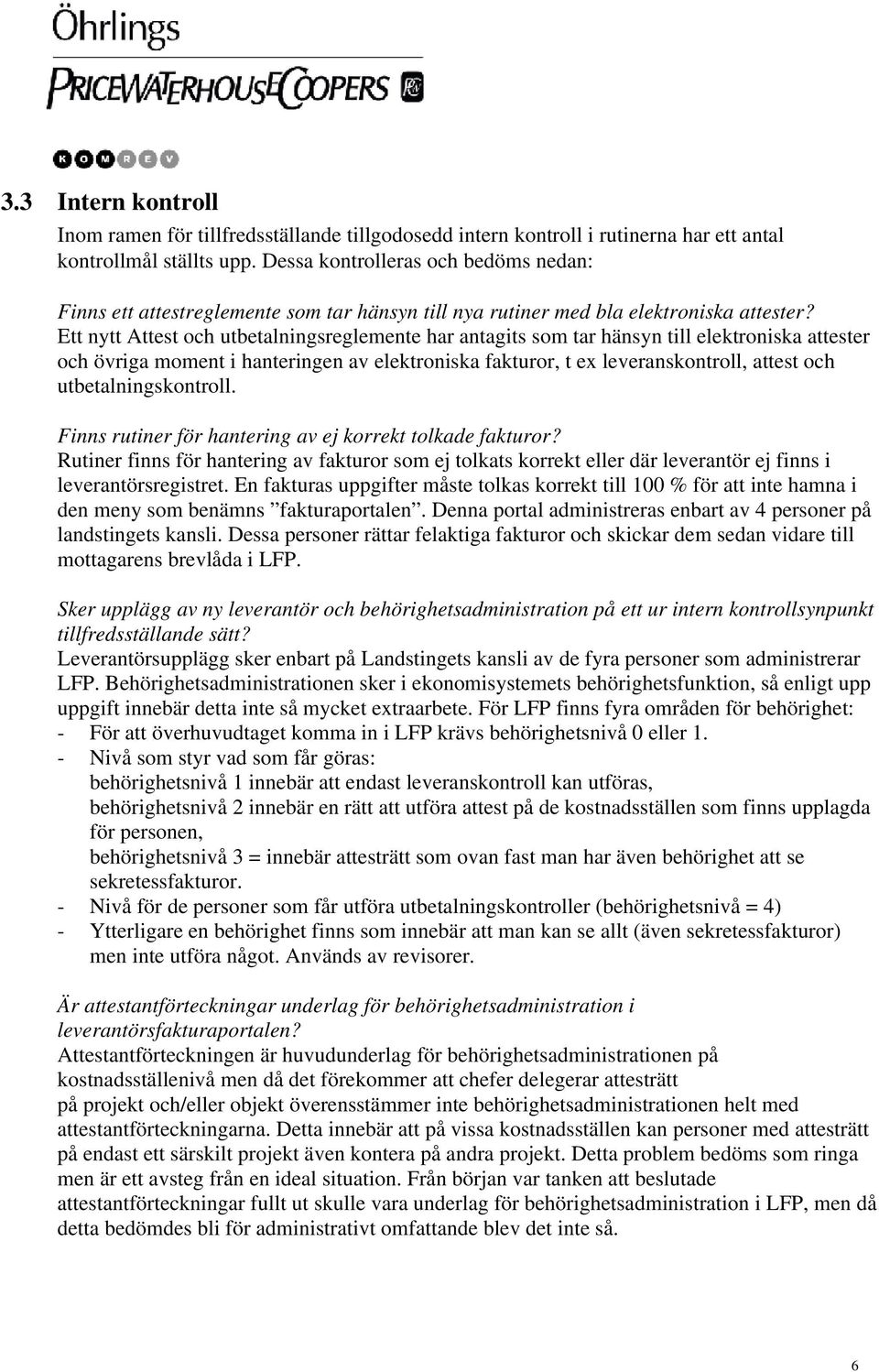 Öhrlings
PRICEWATERHOUSECOOPERS

KOMREV

3.3 Intern kontroll

Inom ramen för tillfredsställande tillgodosedd intern kontroll i rutinerna har ett antal kontrollmål ställts upp. Dessa kontrolleras och bedöms nedan:

Finns ett attestreglemente som tar hänsyn till nya rutiner med bla elektroniska attester?
Ett nytt Attest och utbetalningsreglemente har antagits som tar hänsyn till elektroniska attester och övriga moment i hanteringen av elektroniska fakturor, t ex leveranskontroll, attest och utbetalningskontroll.

Finns rutiner för hantering av ej korrekt tolkade fakturor?
Rutiner finns för hantering av fakturor som ej tolkats korrekt eller där leverantör ej finns i leverantörsregistret. En fakturas uppgifter måste tolkas korrekt till 100 % för att inte hamna i den meny som benämns ”fakturaportalen”. Denna portal administreras enbart av 4 personer på landstingets kansli. Dessa personer rättar felaktiga fakturor och skickar dem sedan vidare till mottagarens brevlåda i LFP.

Sker upplägg av ny leverantör och behörighetsadministration på ett ur intern kontrollsynpunkt tillfredsställande sätt?
Leverantörsupplägg sker enbart på Landstingets kansli av de fyra personer som administrerar LFP. Behörighetsadministrationen sker i ekonomisystemets behörighetsfunktion, så enligt upp uppgift innebär detta inte så mycket extraarbete. För LFP finns fyra områden för behörighet:
- För att överhuvudtaget komma in i LFP krävs behörighetsnivå 0 eller 1.
- Nivå som styr vad som får göras:
behörighetsnivå 1 innebär att endast leveranskontroll kan utföras,
behörighetsnivå 2 innebär en rätt att utföra attest på de kostnadsställen som finns upplagda för personen,
behörighetsnivå 3 = innebär attesträtt som ovan fast man har även behörighet att se sekretessfakturor.
- Nivå för de personer som får utföra utbetalningskontroller (behörighetsnivå = 4)
- Ytterligare en behörighet finns som innebär att man kan se allt (även sekretessfakturor) men inte utföra något. Används av revisorer.

Är attestantförteckningar underlag för behörighetsadministration i leverantörsfakturaportalen?
Attestantförteckningen är huvudunderlag för behörighetsadministrationen på kostnadsställenivå men då det förekommer att chefer delegerar attesträtt på projekt och/eller objekt överensstämmer inte behörighetsadministrationen helt med attestantförteckningarna. Detta innebär att på vissa kostnadsställen kan personer med attesträtt på endast ett särskilt projekt även kontera på andra projekt. Detta problem bedöms som ringa men är ett avsteg från en ideal situation. Från början var tanken att beslutade attestantförteckningar fullt ut skulle vara underlag för behörighetsadministration i LFP, men då detta bedömdes bli för administrativt omfattande blev det inte så.

6